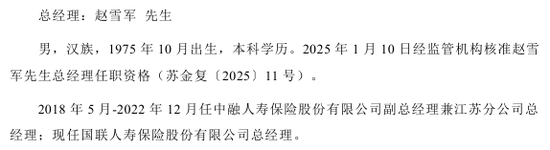 总经理：赵雪军 先生

男，汉族，1975 年 10 月出生，本科学历。2025 年 1 月 10 日经监管机构核准赵雪军先生总经理任职资格（苏金复〔2025〕11 号）。

2018 年 5 月-2022 年 12 月任中融人寿保险股份有限公司副总经理兼江苏分公司总经理；现任国联人寿保险股份有限公司总经理。